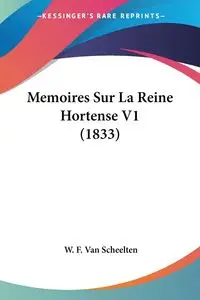 —KESSINGER'S RARE REPRINTS—

Memoires Sur La Reine Hortense V1 (1833)

W. F. Van Scheelten